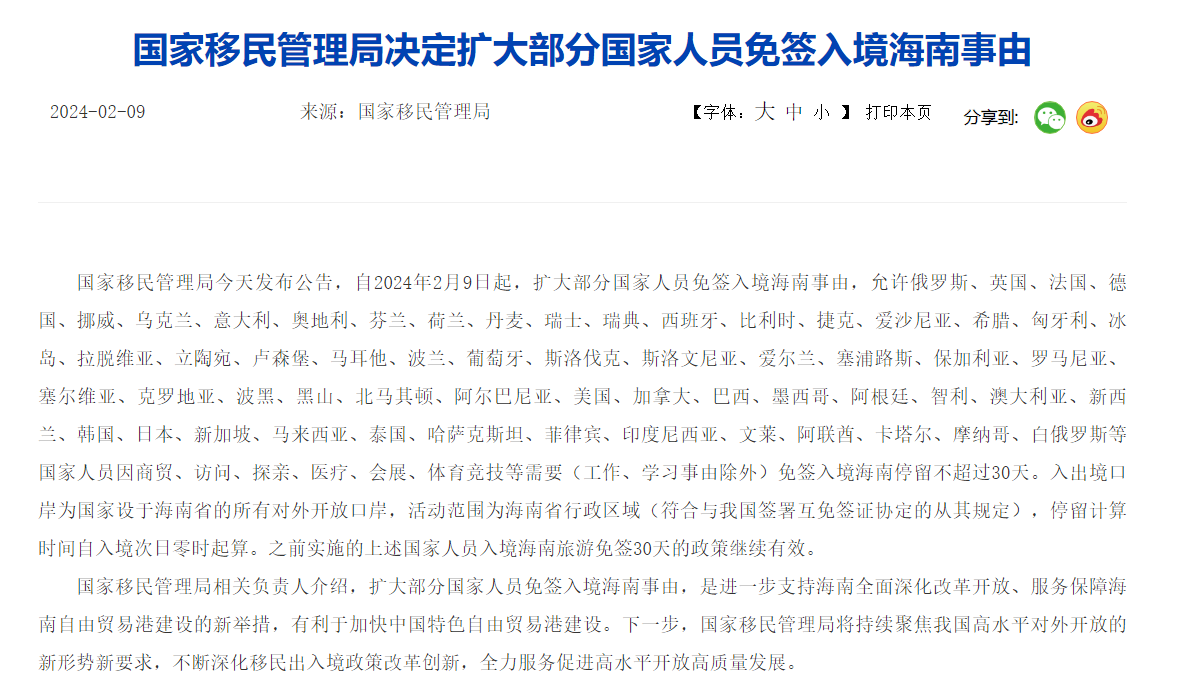 国家移民管理局决定扩大部分国家人员免签入境海南事由

2024-02-09 来源：国家移民管理局 【字体：大 中 小 】 打印本页 分享到:

国家移民管理局今天发布公告，自2024年2月9日起，扩大部分国家人员免签入境海南事由，允许俄罗斯、英国、法国、德国、挪威、乌克兰、意大利、奥地利、芬兰、荷兰、丹麦、瑞士、瑞典、西班牙、比利时、捷克、爱沙尼亚、希腊、匈牙利、冰岛、拉脱维亚、立陶宛、卢森堡、马耳他、波兰、葡萄牙、斯洛伐克、斯洛文尼亚、爱尔兰、塞浦路斯、保加利亚、罗马尼亚、塞尔维亚、克罗地亚、波黑、黑山、北马其顿、阿尔巴尼亚、美国、加拿大、巴西、墨西哥、阿根廷、智利、澳大利亚、新西兰、韩国、日本、新加坡、马来西亚、泰国、哈萨克斯坦、菲律宾、印度尼西亚、文莱、阿联酋、卡塔尔、摩纳哥、白俄罗斯等国家人员因商贸、访问、探亲、医疗、会展、体育竞技等需要（工作、学习事由除外）免签入境海南停留不超过30天。入出境口岸为国家设于海南省的所有对外开放口岸，活动范围为海南省行政区域（符合与我国签署互免签证协定的从其规定），停留计算时间自入境次日零时起算。之前实施的上述国家人员入境海南旅游免签30天的政策继续有效。

国家移民管理局相关负责人介绍，扩大部分国家人员免签入境海南事由，是进一步支持海南全面深化改革开放、服务保障海南自由贸易港建设的新举措，有利于加快中国特色自由贸易港建设。下一步，国家移民管理局将持续聚焦我国高水平对外开放的新形势新要求，不断深化移民出入境政策改革创新，全力服务促进高水平开放高质量发展。